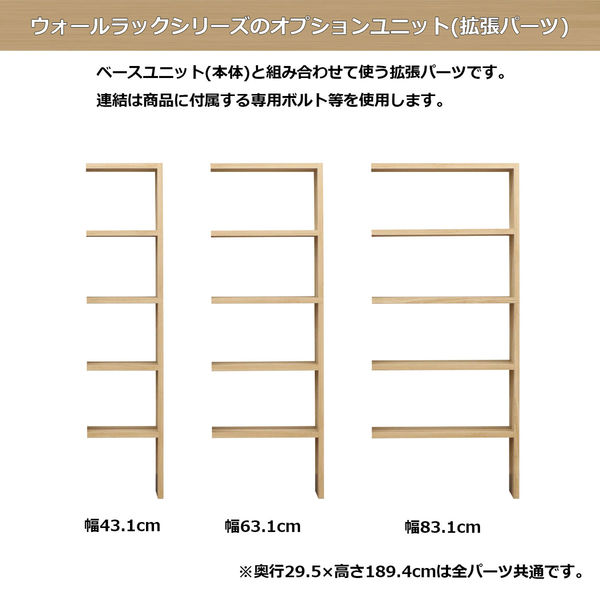 ウォールラックシリーズのオプションユニット(拡張パーツ)

ベースユニット(本体)と組み合わせて使う拡張パーツです。
連結は商品に付属する専用ボルト等を使用します。

幅43.1cm

幅63.1cm

幅83.1cm

※奥行29.5×高さ189.4cmは全パーツ共通です。